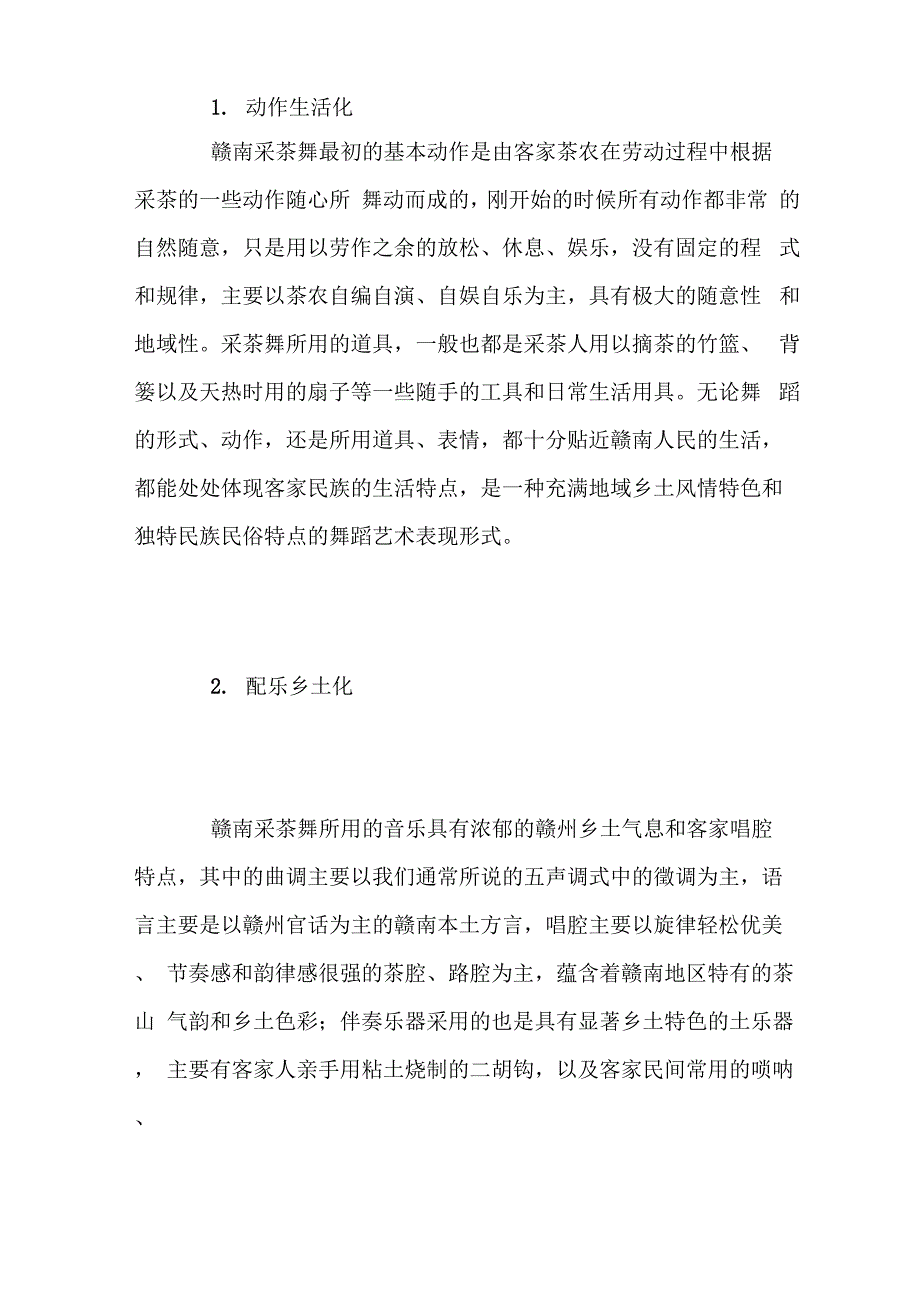 1. 动作生活化

赣南采茶舞最初的基本动作是由客家茶农在劳动过程中根据采茶的一些动作随心所 舞动而成的，刚开始的时候所有动作都非常 的自然随意，只是用以劳作之余的放松、休息、娱乐，没有固定的程 式和规律，主要以茶农自编自演、自娱自乐为主，具有极大的随意性 和地域性。采茶舞所用的道具，一般也都是采茶人用以摘茶的竹篮、 背篓以及天热时用的扇子等一些随手的工具和日常生活用具。无论舞 蹈的形式、动作，还是所用道具、表情，都十分贴近赣南人民的生活，都能处处体现客家民族的生活特点，是一种充满地域乡土风情特色和独特民族民俗特点的舞蹈艺术表现形式。

2. 配乐乡土化

赣南采茶舞所用的音乐具有浓郁的赣州乡土气息和客家唱腔特点，其中的曲调主要以我们通常所说的五声调式中的徵调为主，语言主要是以赣州官话为主的赣南本土方言，唱腔主要以旋律轻松优美、 节奏感和韵律感很强的茶腔、路腔为主，蕴含着赣南地区特有的茶山 气韵和乡土色彩；伴奏乐器采用的也是具有显著乡土特色的土乐器， 主要有客家人亲手用粘土烧制的二胡钩，以及客家民间常用的唢呐、